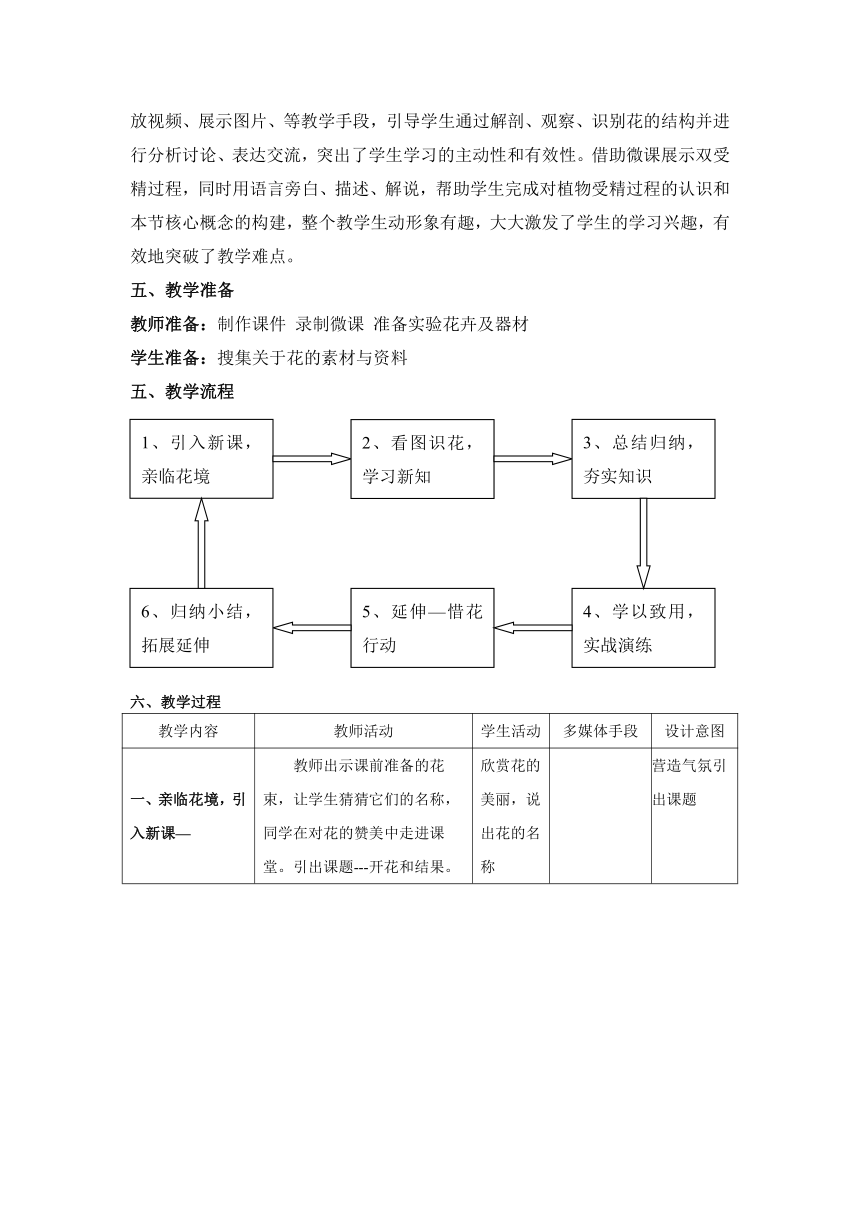 放视频、展示图片、等教学手段，引导学生通过解剖、观察、识别花的结构并进行分析讨论、表达交流，突出了学生学习的主动性和有效性。借助微课展示双受精过程，同时用语言旁白、描述、解说，帮助学生完成对植物受精过程的认识和本节核心概念的构建，整个教学生动形象有趣，大大激发了学生的学习兴趣，有效地突破了教学难点。

五、教学准备

教师准备：制作课件 录制微课 准备实验花卉及器材

学生准备：搜集关于花的素材与资料

五、教学流程

1、引入新课，亲临花境

2、看图识花，学习新知

3、总结归纳，夯实知识

4、学以致用，实战演练

5、延伸—惜花行动

6、归纳小结，拓展延伸

六、教学过程

| 教学内容 | 教师活动 | 学生活动 | 多媒体手段 | 设计意图 |
|---|---|---|---|---|
| 一、亲临花境，引入新课— | 教师出示课前准备的花束，让学生猜猜它们的名称，同学在对花的赞美中走进课堂。引出课题---开花和结果。 | 欣赏花的美丽，说出花的名称 | | 营造气氛引出课题 |